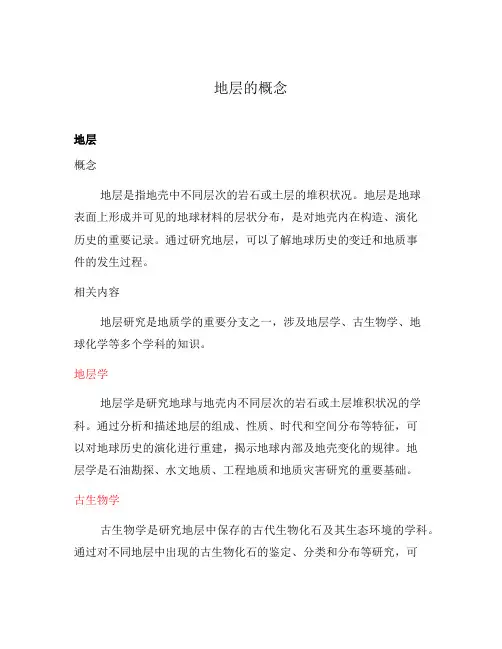 地层的概念

地层

概念

地层是指地壳中不同层次的岩石或土层的堆积状况。地层是地球表面上形成并可见的地球材料的层状分布，是对地壳内在构造、演化历史的重要记录。通过研究地层，可以了解地球历史的变迁和地质事件的发生过程。

相关内容

地层研究是地质学的重要分支之一，涉及地层学、古生物学、地球化学等多个学科的知识。

地层学

地层学是研究地球与地壳内不同层次的岩石或土层堆积状况的学科。通过分析和描述地层的组成、性质、时代和空间分布等特征，可以对地球历史的演化进行重建，揭示地球内部及地壳变化的规律。地层学是石油勘探、水文地质、工程地质和地质灾害研究的重要基础。

古生物学

古生物学是研究地层中保存的古代生物化石及其生态环境的学科。通过对不同地层中出现的古生物化石的鉴定、分类和分布等研究，可